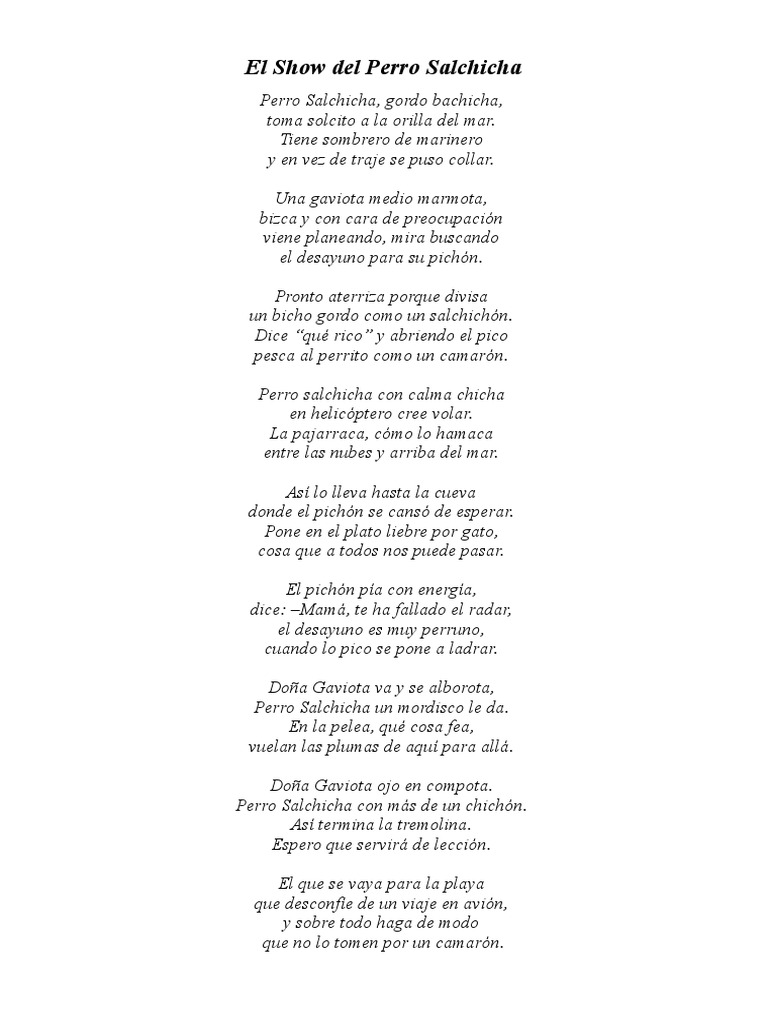 El Show del Perro Salchicha

Perro Salchicha, gordo bachicha,
toma solcito a la orilla del mar.
Tiene sombrero de marinero
y en vez de traje se puso collar.

Una gaviota medio marmota,
bizca y con cara de preocupación
viene planeando, mira buscando
el desayuno para su pichón.

Pronto aterriza porque divisa
un bicho gordo como un salchichón.
Dice "qué rico" y abriendo el pico
pesca al perrito como un camarón.

Perro salchicha con calma chicha
en helicóptero cree volar.
La pajarraca, cómo lo hamaca
entre las nubes y arriba del mar.

Así lo lleva hasta la cueva
donde el pichón se cansó de esperar.
Pone en el plato liebre por gato,
cosa que a todos nos puede pasar.

El pichón pía con energía,
dice: –Mamá, te ha fallado el radar,
el desayuno es muy perruno,
cuando lo pico se pone a ladrar.

Doña Gaviota va y se alborota,
Perro Salchicha un mordisco le da.
En la pelea, qué cosa fea,
vuelan las plumas de aquí para allá.

Doña Gaviota ojo en compota.
Perro Salchicha con más de un chichón.
Así termina la tremolina.
Espero que servirá de lección.

El que se vaya para la playa
que desconfíe de un viaje en avión,
y sobre todo haga de modo
que no lo tomen por un camarón.